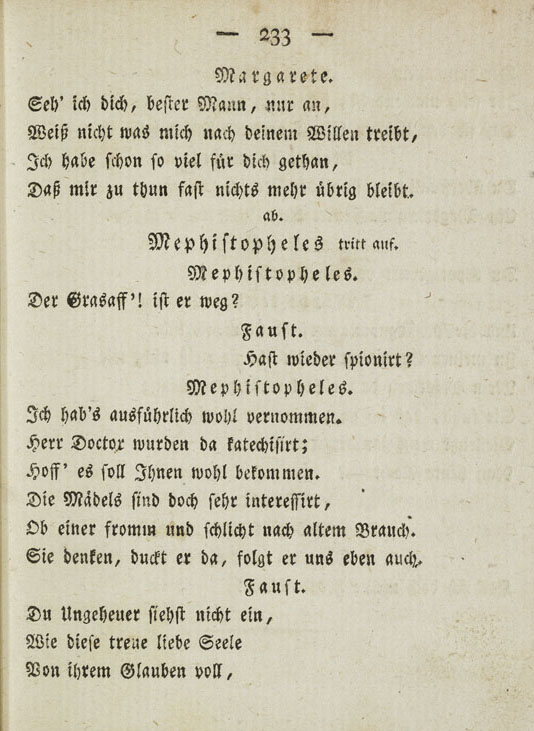 — 233 —

Margarete.

Seh' ich dich, bester Mann, nur an,
Weiß nicht was mich nach deinem Willen treibt,
Ich habe schon so viel für dich gethan,
Daß mir zu thun fast nichts mehr übrig bleibt.

ab.

Mephistopheles tritt auf.

Mephistopheles.

Der Grasaff'! ist er weg?

Faust.

Hast wieder spionirt?

Mephistopheles.

Ich hab's ausführlich wohl vernommen.
Herr Doctor wurden da katechisirt;
Hoff' es soll Ihnen wohl bekommen.
Die Mädels sind doch sehr interessirt,
Ob einer fromm und schlicht nach altem Brauch.
Sie denken, duckt er da, folgt er uns eben auch.

Faust.

Du Ungeheuer siehst nicht ein,
Wie diese treue liebe Seele
Von ihrem Glauben voll,